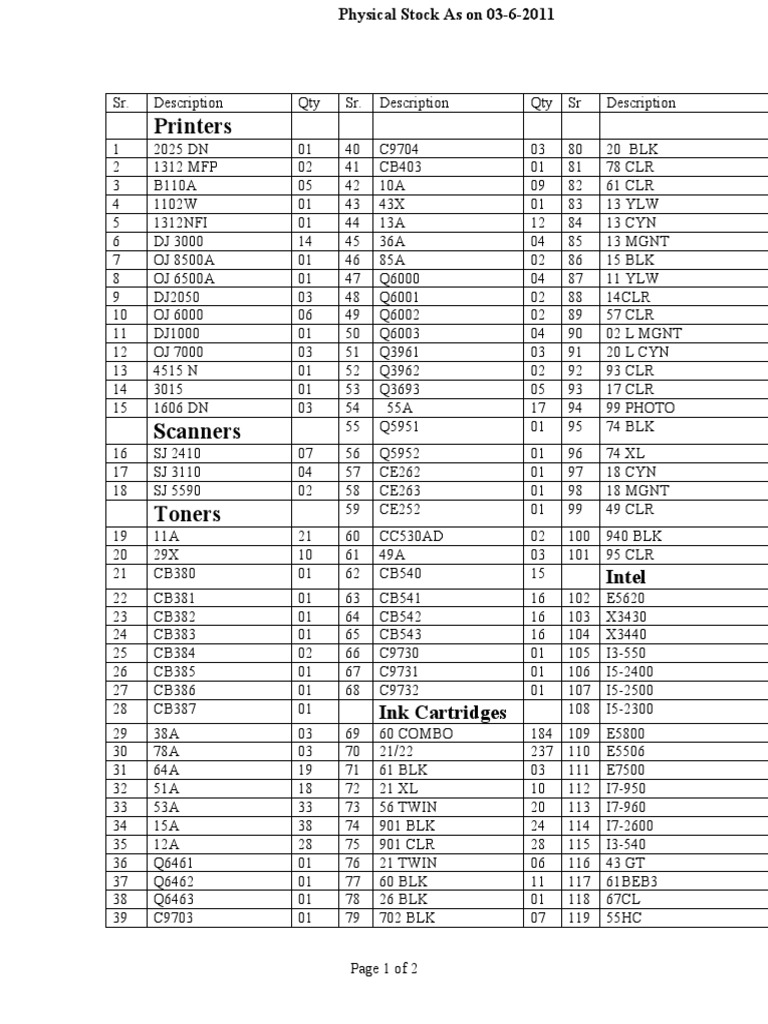 Physical Stock As on 03-6-2011

| Sr. | Description | Qty | Sr. | Description | Qty | Sr | Description |
|---|---|---|---|---|---|---|---|
| | Printers | | | | | | |
| 1 | 2025 DN | 01 | 40 | C9704 | 03 | 80 | 20 BLK |
| 2 | 1312 MFP | 02 | 41 | CB403 | 01 | 81 | 78 CLR |
| 3 | B110A | 05 | 42 | 10A | 09 | 82 | 61 CLR |
| 4 | 1102W | 01 | 43 | 43X | 01 | 83 | 13 YLW |
| 5 | 1312NFI | 01 | 44 | 13A | 12 | 84 | 13 CYN |
| 6 | DJ 3000 | 14 | 45 | 36A | 04 | 85 | 13 MGNT |
| 7 | OJ 8500A | 01 | 46 | 85A | 02 | 86 | 15 BLK |
| 8 | OJ 6500A | 01 | 47 | Q6000 | 04 | 87 | 11 YLW |
| 9 | DJ2050 | 03 | 48 | Q6001 | 02 | 88 | 14CLR |
| 10 | OJ 6000 | 06 | 49 | Q6002 | 02 | 89 | 57 CLR |
| 11 | DJ1000 | 01 | 50 | Q6003 | 04 | 90 | 02 L MGNT |
| 12 | OJ 7000 | 03 | 51 | Q3961 | 03 | 91 | 20 L CYN |
| 13 | 4515 N | 01 | 52 | Q3962 | 02 | 92 | 93 CLR |
| 14 | 3015 | 01 | 53 | Q3693 | 05 | 93 | 17 CLR |
| 15 | 1606 DN | 03 | 54 | 55A | 17 | 94 | 99 PHOTO |
| | Scanners | | 55 | Q5951 | 01 | 95 | 74 BLK |
| 16 | SJ 2410 | 07 | 56 | Q5952 | 01 | 96 | 74 XL |
| 17 | SJ 3110 | 04 | 57 | CE262 | 01 | 97 | 18 CYN |
| 18 | SJ 5590 | 02 | 58 | CE263 | 01 | 98 | 18 MGNT |
| | Toners | | 59 | CE252 | 01 | 99 | 49 CLR |
| 19 | 11A | 21 | 60 | CC530AD | 02 | 100 | 940 BLK |
| 20 | 29X | 10 | 61 | 49A | 03 | 101 | 95 CLR |
| 21 | CB380 | 01 | 62 | CB540 | 15 | | Intel |
| 22 | CB381 | 01 | 63 | CB541 | 16 | 102 | E5620 |
| 23 | CB382 | 01 | 64 | CB542 | 16 | 103 | X3430 |
| 24 | CB383 | 01 | 65 | CB543 | 16 | 104 | X3440 |
| 25 | CB384 | 02 | 66 | C9730 | 01 | 105 | I3-550 |
| 26 | CB385 | 01 | 67 | C9731 | 01 | 106 | I5-2400 |
| 27 | CB386 | 01 | 68 | C9732 | 01 | 107 | I5-2500 |
| 28 | CB387 | 01 | | Ink Cartridges | | 108 | I5-2300 |
| 29 | 38A | 03 | 69 | 60 COMBO | 184 | 109 | E5800 |
| 30 | 78A | 03 | 70 | 21/22 | 237 | 110 | E5506 |
| 31 | 64A | 19 | 71 | 61 BLK | 03 | 111 | E7500 |
| 32 | 51A | 18 | 72 | 21 XL | 10 | 112 | I7-950 |
| 33 | 53A | 33 | 73 | 56 TWIN | 20 | 113 | I7-960 |
| 34 | 15A | 38 | 74 | 901 BLK | 24 | 114 | I7-2600 |
| 35 | 12A | 28 | 75 | 901 CLR | 28 | 115 | I3-540 |
| 36 | Q6461 | 01 | 76 | 21 TWIN | 06 | 116 | 43 GT |
| 37 | Q6462 | 01 | 77 | 60 BLK | 11 | 117 | 61BEB3 |
| 38 | Q6463 | 01 | 78 | 26 BLK | 01 | 118 | 67CL |
| 39 | C9703 | 01 | 79 | 702 BLK | 07 | 119 | 55HC |

Page 1 of 2